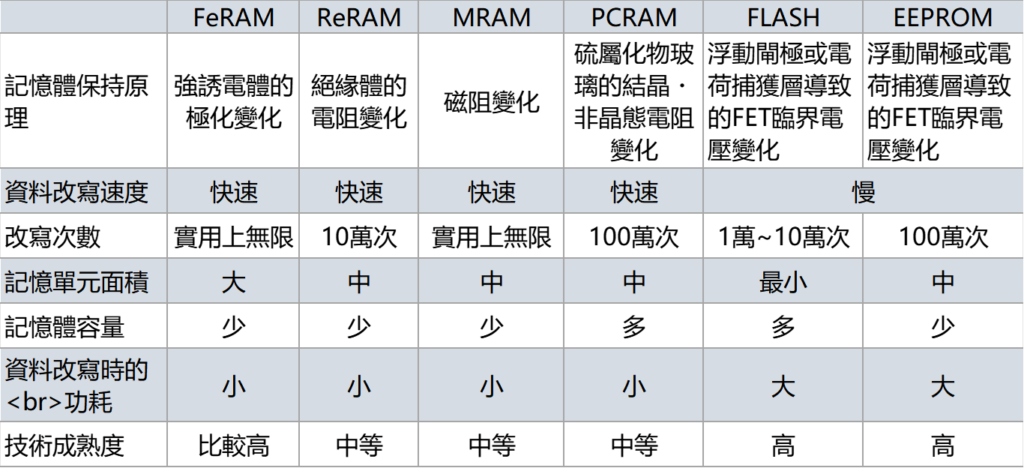 |  | FeRAM | ReRAM | MRAM | PCRAM | FLASH | EEPROM |
|---|---|---|---|---|---|---|
| 記憶體保持原理 | 強誘電體的極化變化 | 絕緣體的電阻變化 | 磁阻變化 | 硫屬化物玻璃的結晶・非晶態電阻變化 | 浮動閘極或電荷捕獲層導致的FET臨界電壓變化 | 浮動閘極或電荷捕獲層導致的FET臨界電壓變化 |
| 資料改寫速度 | 快速 | 快速 | 快速 | 快速 | 慢 |  |
| 改寫次數 | 實用上無限 | 10萬次 | 實用上無限 | 100萬次 | 1萬~10萬次 | 100萬次 |
| 記憶單元面積 | 大 | 中 | 中 | 中 | 最小 | 中 |
| 記憶體容量 | 少 | 少 | 少 | 多 | 多 | 少 |
| 資料改寫時的<br>功耗 | 小 | 小 | 小 | 小 | 大 | 大 |
| 技術成熟度 | 比較高 | 中等 | 中等 | 中等 | 高 | 高 |